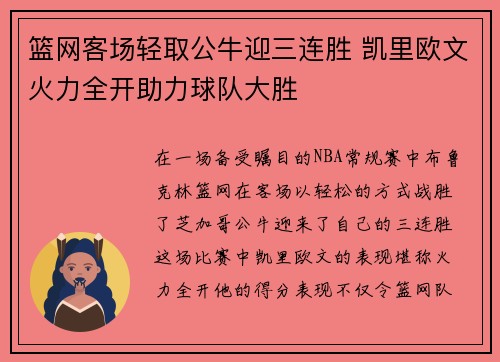 篮网客场轻取公牛迎三连胜 凯里欧文火力全开助力球队大胜

在一场备受瞩目的NBA常规赛中布鲁克林篮网在客场以轻松的方式战胜了芝加哥公牛迎来了自己的三连胜这场比赛中凯里欧文的表现堪称火力全开他的得分表现不仅令篮网队